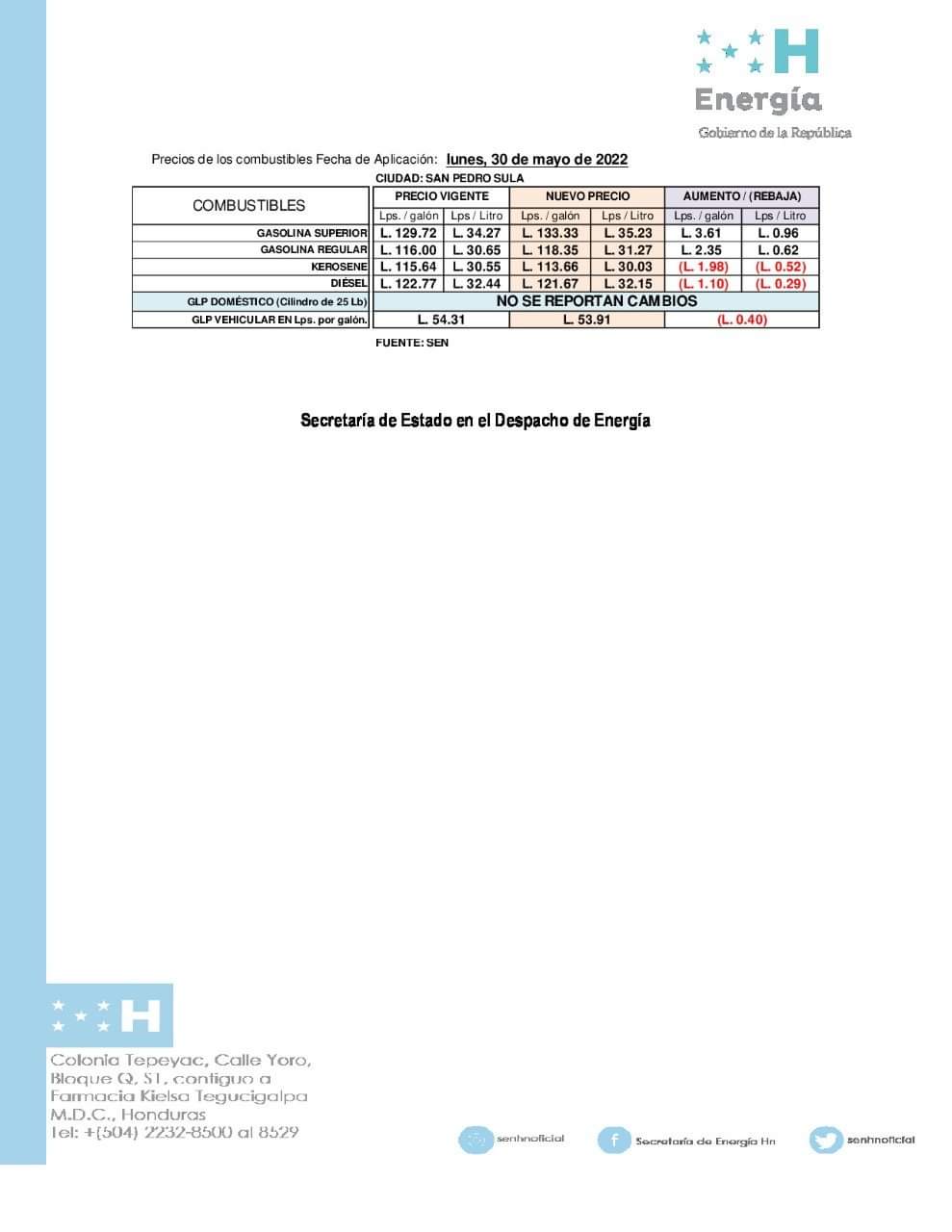 H
Energía
Gobierno de la República

Precios de los combustibles Fecha de Aplicación: lunes, 30 de mayo de 2022

CIUDAD: SAN PEDRO SULA

| COMBUSTIBLES | PRECIO VIGENTE | | NUEVO PRECIO | | AUMENTO / (REBAJA) | |
|---|---|---|---|---|---|---|
| | Lps. / galón | Lps / Litro | Lps. / galón | Lps / Litro | Lps. / galón | Lps / Litro |
| GASOLINA SUPERIOR | L. 129.72 | L. 34.27 | L. 133.33 | L. 35.23 | L. 3.61 | L. 0.96 |
| GASOLINA REGULAR | L. 116.00 | L. 30.65 | L. 118.35 | L. 31.27 | L. 2.35 | L. 0.62 |
| KEROSENE | L. 115.64 | L. 30.55 | L. 113.66 | L. 30.03 | (L. 1.98) | (L. 0.52) |
| DIÉSEL | L. 122.77 | L. 32.44 | L. 121.67 | L. 32.15 | (L. 1.10) | (L. 0.29) |
| GLP DOMÉSTICO (Cilindro de 25 Lb) | NO SE REPORTAN CAMBIOS | | | | | |
| GLP VEHICULAR EN Lps. por galón. | L. 54.31 | | L. 53.91 | | (L. 0.40) | |

FUENTE: SEN

Secretaría de Estado en el Despacho de Energía

H

Colonia Tepeyac, Calle Yoro, Bloque Q, S1, contiguo a Farmacia Kielsa Tegucigalpa M.D.C., Honduras
Tel: +(504) 2232-8500 al 8529

senhnoficial
Secretaría de Energía Hn
senhnoficial